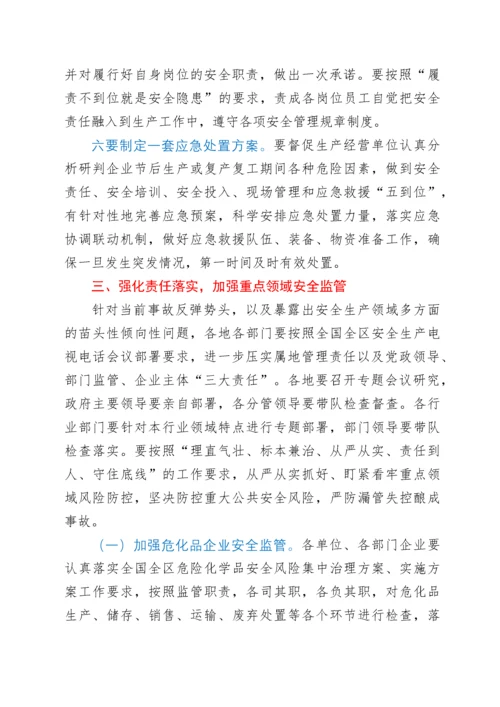 并对履行好自身岗位的安全职责，做出一次承诺。要按照“履责不到位就是安全隐患”的要求，责成各岗位员工自觉把安全责任融入到生产工作中，遵守各项安全管理规章制度。

六要制定一套应急处置方案。要督促生产经营单位认真分析研判企业节后生产或复产复工期间各种危险因素，做到安全责任、安全培训、安全投入、现场管理和应急救援“五到位”，有针对性地完善应急预案，科学安排应急处置力量，落实应急协调联动机制，做好应急救援队伍、装备、物资准备工作，确保一旦发生突发情况，第一时间及时有效处置。

三、强化责任落实，加强重点领域安全监管

针对当前事故反弹势头，以及暴露出安全生产领域多方面的苗头性倾向性问题，各地各部门要按照全国全区安全生产电视电话会议部署要求，进一步压实属地管理责任以及党政领导、部门监管、企业主体“三大责任”。各地要召开专题会议研究，政府主要领导要亲自部署，各分管领导要带队检查督查。各行业部门要针对本行业领域特点进行专题部署，部门领导要带队检查落实。要按照“理直气壮、标本兼治、从严从实、责任到人、守住底线”的工作要求，从严从实抓好、盯紧看牢重点领域风险防控，坚决防控重大公共安全风险，严防漏管失控酿成事故。

（一）加强危化品企业安全监管。各单位、各部门企业要认真落实全国全区危险化学品安全风险集中治理方案、实施方案工作要求，按照监管职责，各司其职，各负其职，对危化品生产、储存、销售、运输、废弃处置等各个环节进行检查，落